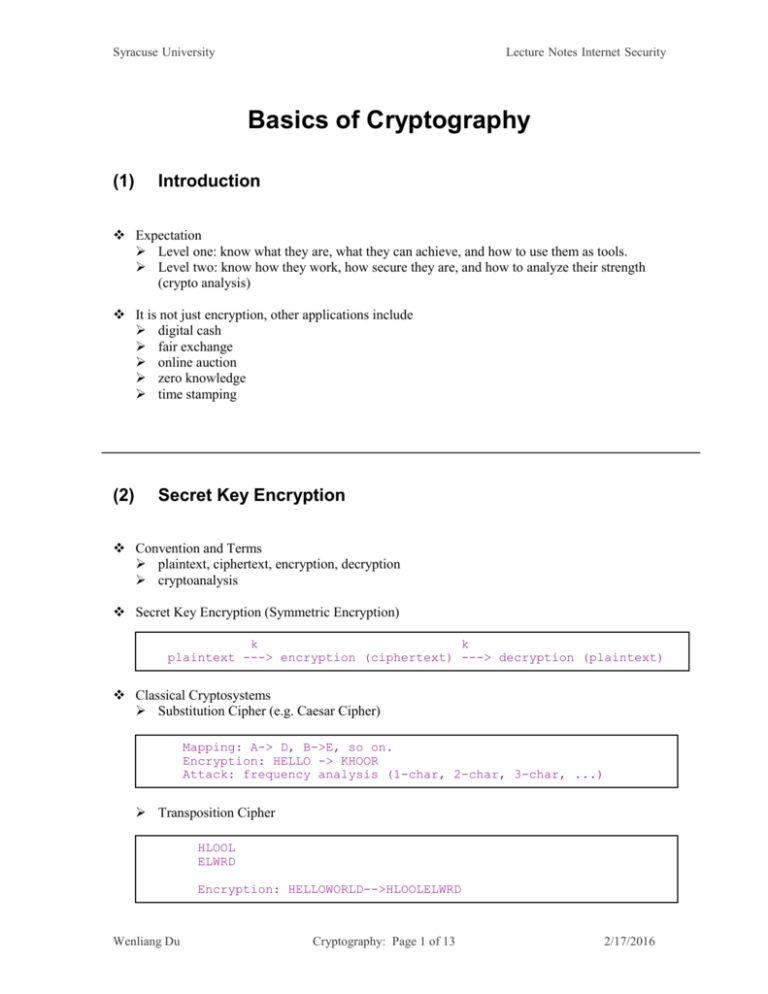 Syracuse University

Lecture Notes Internet Security

Basics of Cryptography

(1) Introduction

❖ Expectation
➢ Level one: know what they are, what they can achieve, and how to use them as tools.
➢ Level two: know how they work, how secure they are, and how to analyze their strength (crypto analysis)

❖ It is not just encryption, other applications include
➢ digital cash
➢ fair exchange
➢ online auction
➢ zero knowledge
➢ time stamping

(2) Secret Key Encryption

❖ Convention and Terms
➢ plaintext, ciphertext, encryption, decryption
➢ cryptoanalysis

❖ Secret Key Encryption (Symmetric Encryption)

k k
plaintext ---> encryption (ciphertext) ---> decryption (plaintext)

❖ Classical Cryptosystems
➢ Substitution Cipher (e.g. Caesar Cipher)

Mapping: A-> D, B->E, so on.
Encryption: HELLO -> KHOOR
Attack: frequency analysis (1-char, 2-char, 3-char, ...)

➢ Transposition Cipher

HLOOL
ELWRD

Encryption: HELLOWORLD-->HLOOLELWRD

Wenliang Du

Cryptography: Page 1 of 13

2/17/2016